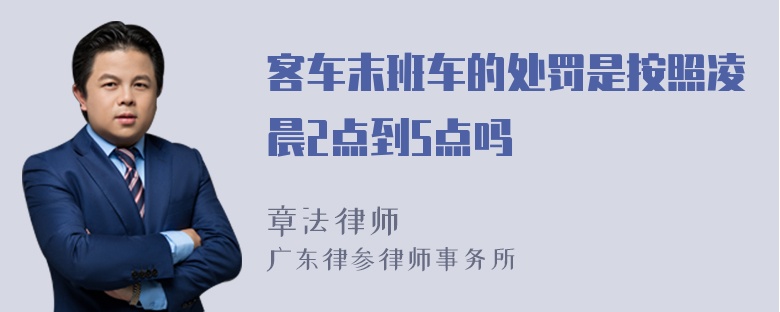 客车末班车的处罚是按照凌晨2点到5点吗

章法律师
广东律参律师事务所